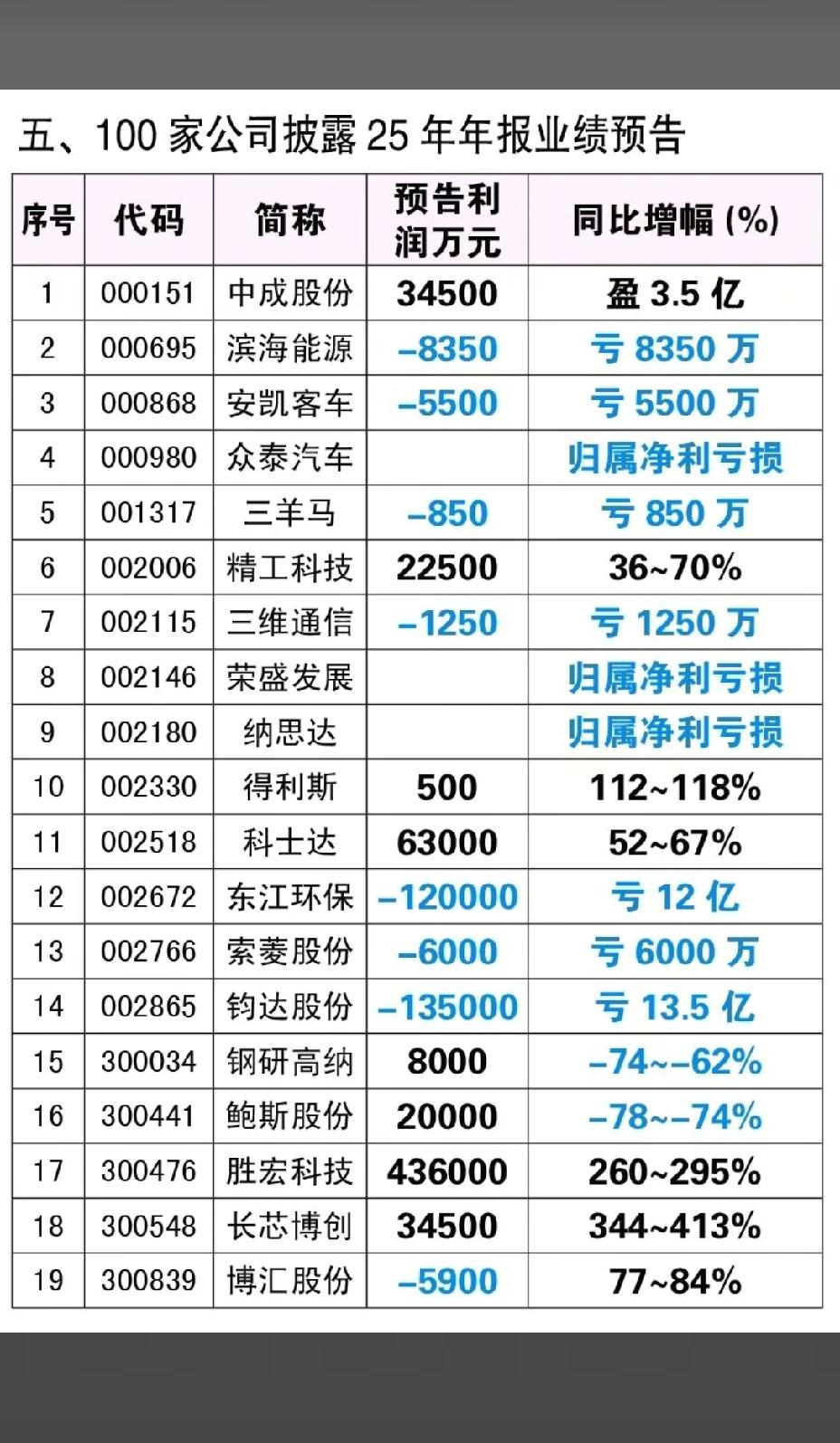 五、100 家公司披露 25 年年报业绩预告

| 序号 | 代码 | 简称 | 预告利润万元 | 同比增幅 (%) |
|---|---|---|---|---|
| 1 | 000151 | 中成股份 | 34500 | 盈 3.5 亿 |
| 2 | 000695 | 滨海能源 | –8350 | 亏 8350 万 |
| 3 | 000868 | 安凯客车 | –5500 | 亏 5500 万 |
| 4 | 000980 | 众泰汽车 | | 归属净利亏损 |
| 5 | 001317 | 三羊马 | –850 | 亏 850 万 |
| 6 | 002006 | 精工科技 | 22500 | 36~70% |
| 7 | 002115 | 三维通信 | –1250 | 亏 1250 万 |
| 8 | 002146 | 荣盛发展 | | 归属净利亏损 |
| 9 | 002180 | 纳思达 | | 归属净利亏损 |
| 10 | 002330 | 得利斯 | 500 | 112~118% |
| 11 | 002518 | 科士达 | 63000 | 52~67% |
| 12 | 002672 | 东江环保 | –120000 | 亏 12 亿 |
| 13 | 002766 | 索菱股份 | –6000 | 亏 6000 万 |
| 14 | 002865 | 钧达股份 | –135000 | 亏 13.5 亿 |
| 15 | 300034 | 钢研高纳 | 8000 | –74~–62% |
| 16 | 300441 | 鲍斯股份 | 20000 | –78~–74% |
| 17 | 300476 | 胜宏科技 | 436000 | 260~295% |
| 18 | 300548 | 长芯博创 | 34500 | 344~413% |
| 19 | 300839 | 博汇股份 | –5900 | 77~84% |